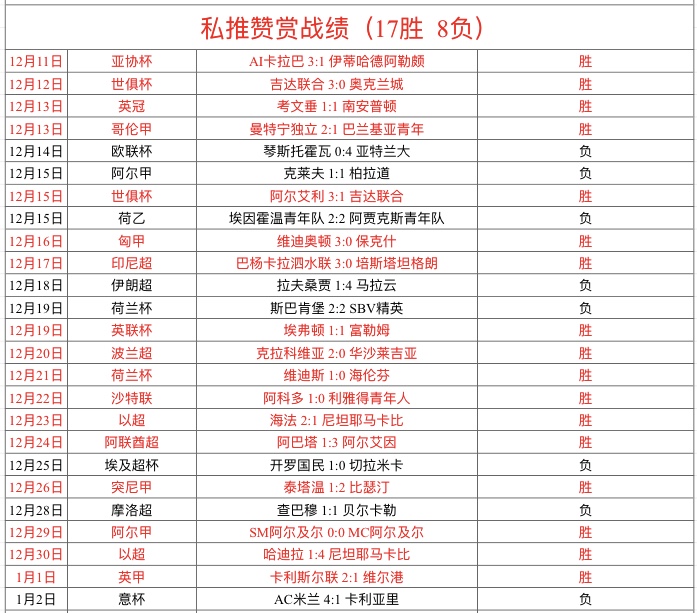 私推赞赏战绩（17胜 8负）

| | | | |
|---|---|---|---|
| 12月11日 | 亚协杯 | AI卡拉巴 3:1 伊蒂哈德阿勒颇 | 胜 |
| 12月12日 | 世俱杯 | 吉达联合 3:0 奥克兰城 | 胜 |
| 12月13日 | 英冠 | 考文垂 1:1 南安普顿 | 胜 |
| 12月13日 | 哥伦甲 | 曼特宁独立 2:1 巴兰基亚青年 | 胜 |
| 12月14日 | 欧联杯 | 琴斯托霍瓦 0:4 亚特兰大 | 负 |
| 12月15日 | 阿尔甲 | 克莱夫 1:1 柏拉道 | 负 |
| 12月15日 | 世俱杯 | 阿尔艾利 3:1 吉达联合 | 胜 |
| 12月15日 | 荷乙 | 埃因霍温青年队 2:2 阿贾克斯青年队 | 负 |
| 12月16日 | 匈甲 | 维迪奥顿 3:0 保克什 | 胜 |
| 12月17日 | 印尼超 | 巴杨卡拉泗水联 3:0 培斯塔坦格朗 | 胜 |
| 12月18日 | 伊朗超 | 拉夫桑贾 1:4 马拉云 | 负 |
| 12月19日 | 荷兰杯 | 斯巴肯堡 2:2 SBV精英 | 负 |
| 12月19日 | 英联杯 | 埃弗顿 1:1 富勒姆 | 胜 |
| 12月20日 | 波兰超 | 克拉科维亚 2:0 华沙莱吉亚 | 胜 |
| 12月21日 | 荷兰杯 | 维迪斯 1:0 海伦芬 | 胜 |
| 12月22日 | 沙特联 | 阿科多 1:0 利雅得青年人 | 胜 |
| 12月23日 | 以超 | 海法 2:1 尼坦耶马卡比 | 胜 |
| 12月24日 | 阿联酋超 | 阿巴塔 1:3 阿尔艾因 | 胜 |
| 12月25日 | 埃及超杯 | 开罗国民 1:0 切拉米卡 | 负 |
| 12月26日 | 突尼甲 | 泰塔温 1:2 比瑟汀 | 胜 |
| 12月28日 | 摩洛超 | 查巴穆 1:1 贝尔卡勒 | 负 |
| 12月29日 | 阿尔甲 | SM阿尔及尔 0:0 MC阿尔及尔 | 胜 |
| 12月30日 | 以超 | 哈迪拉 1:4 尼坦耶马卡比 | 胜 |
| 1月1日 | 英甲 | 卡利斯尔联 2:1 维尔港 | 胜 |
| 1月2日 | 意杯 | AC米兰 4:1 卡利亚里 | 负 |